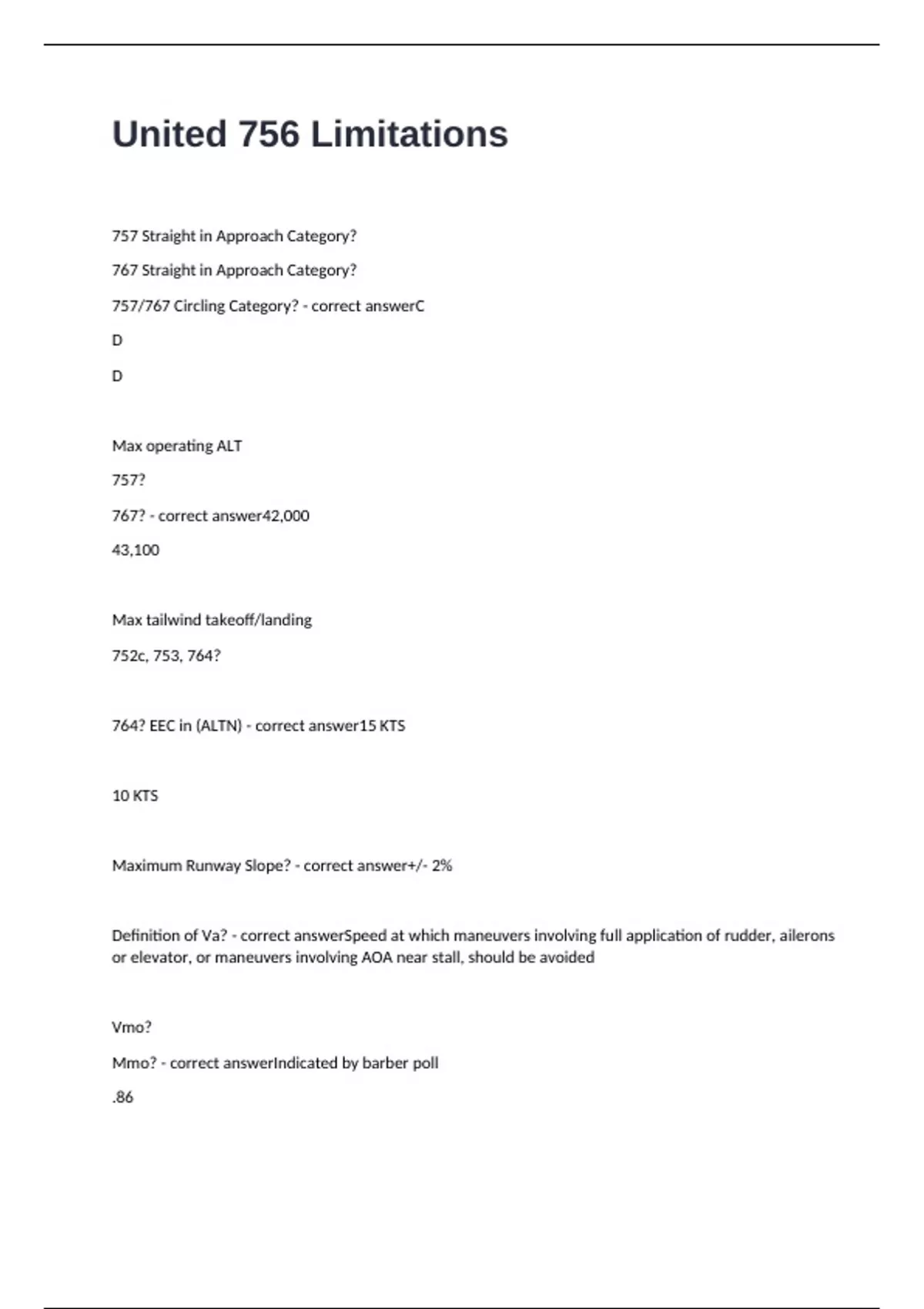 United 756 Limitations

757 Straight in Approach Category?

767 Straight in Approach Category?

757/767 Circling Category? - correct answerC

D

D

Max operating ALT

757?

767? - correct answer42,000

43,100

Max tailwind takeoff/landing

752c, 753, 764?

764? EEC in (ALTN) - correct answer15 KTS

10 KTS

Maximum Runway Slope? - correct answer+/- 2%

Definition of Va? - correct answerSpeed at which maneuvers involving full application of rudder, ailerons or elevator, or maneuvers involving AOA near stall, should be avoided

Vmo?

Mmo? - correct answerIndicated by barber poll

.86